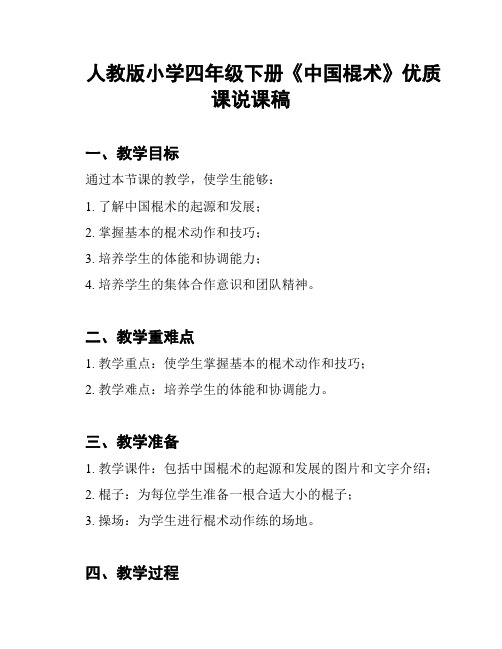 人教版小学四年级下册《中国棍术》优质课说课稿

一、教学目标

通过本节课的教学，使学生能够：

1. 了解中国棍术的起源和发展；

2. 掌握基本的棍术动作和技巧；

3. 培养学生的体能和协调能力；

4. 培养学生的集体合作意识和团队精神。

二、教学重难点

1. 教学重点：使学生掌握基本的棍术动作和技巧；

2. 教学难点：培养学生的体能和协调能力。

三、教学准备

1. 教学课件：包括中国棍术的起源和发展的图片和文字介绍；

2. 棍子：为每位学生准备一根合适大小的棍子；

3. 操场：为学生进行棍术动作练的场地。

四、教学过程